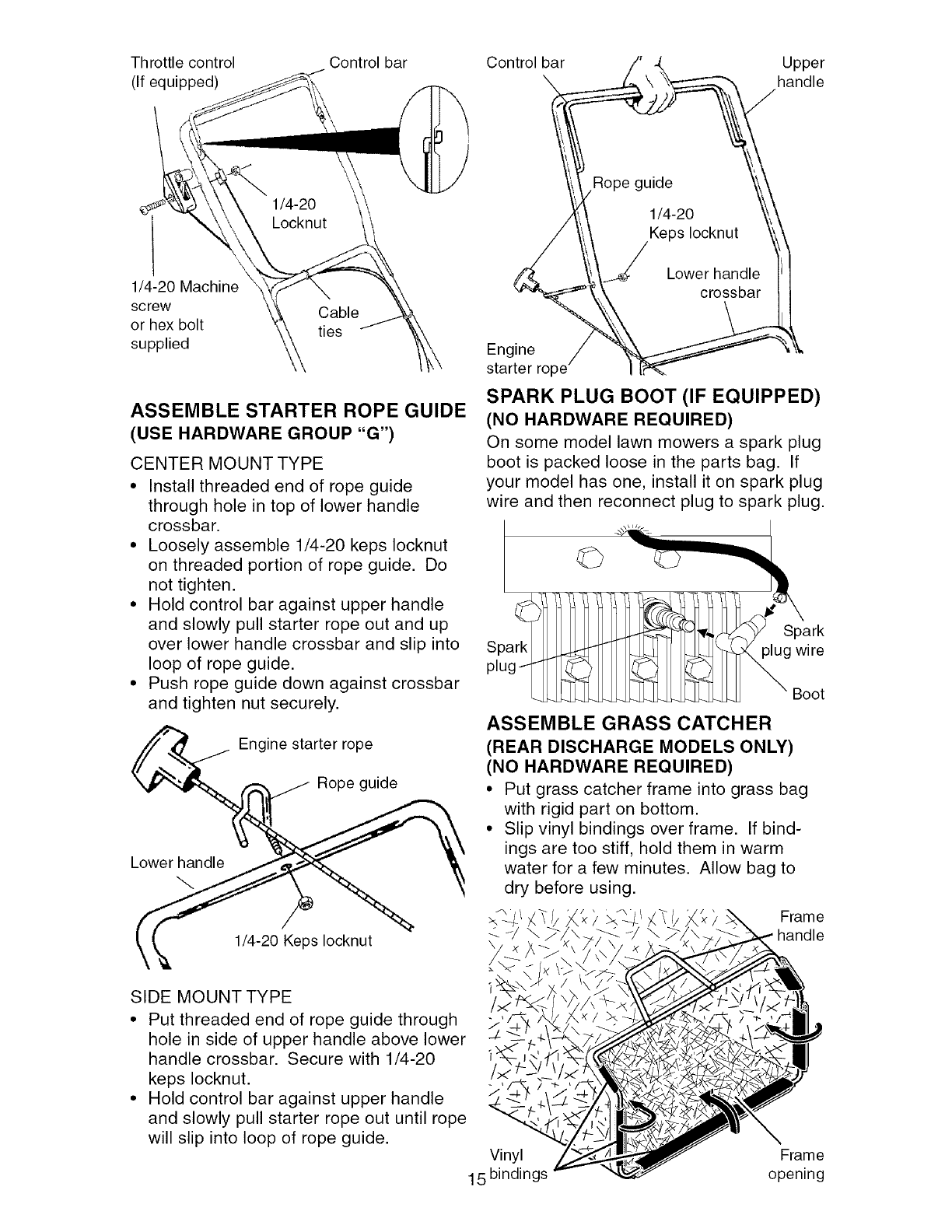 Throttle control (If equipped)

Control bar

1/4-20 Locknut

1/4-20 Machine screw or hex bolt supplied

Cable ties

ASSEMBLE STARTER ROPE GUIDE
(USE HARDWARE GROUP "G")

CENTER MOUNT TYPE
• Install threaded end of rope guide through hole in top of lower handle crossbar.
• Loosely assemble 1/4-20 keps locknut on threaded portion of rope guide. Do not tighten.
• Hold control bar against upper handle and slowly pull starter rope out and up over lower handle crossbar and slip into loop of rope guide.
• Push rope guide down against crossbar and tighten nut securely.

Engine starter rope

Rope guide

Lower handle

1/4-20 Keps locknut

SIDE MOUNT TYPE
• Put threaded end of rope guide through hole in side of upper handle above lower handle crossbar. Secure with 1/4-20 keps locknut.
• Hold control bar against upper handle and slowly pull starter rope out until rope will slip into loop of rope guide.

Control bar

Upper handle

Rope guide

1/4-20 Keps locknut

Lower handle crossbar

Engine starter rope

SPARK PLUG BOOT (IF EQUIPPED)
(NO HARDWARE REQUIRED)
On some model lawn mowers a spark plug boot is packed loose in the parts bag. If your model has one, install it on spark plug wire and then reconnect plug to spark plug.

Spark plug

Spark plug wire

Boot

ASSEMBLE GRASS CATCHER
(REAR DISCHARGE MODELS ONLY)
(NO HARDWARE REQUIRED)
• Put grass catcher frame into grass bag with rigid part on bottom.
• Slip vinyl bindings over frame. If bindings are too stiff, hold them in warm water for a few minutes. Allow bag to dry before using.

Frame handle

Vinyl bindings

Frame opening

15